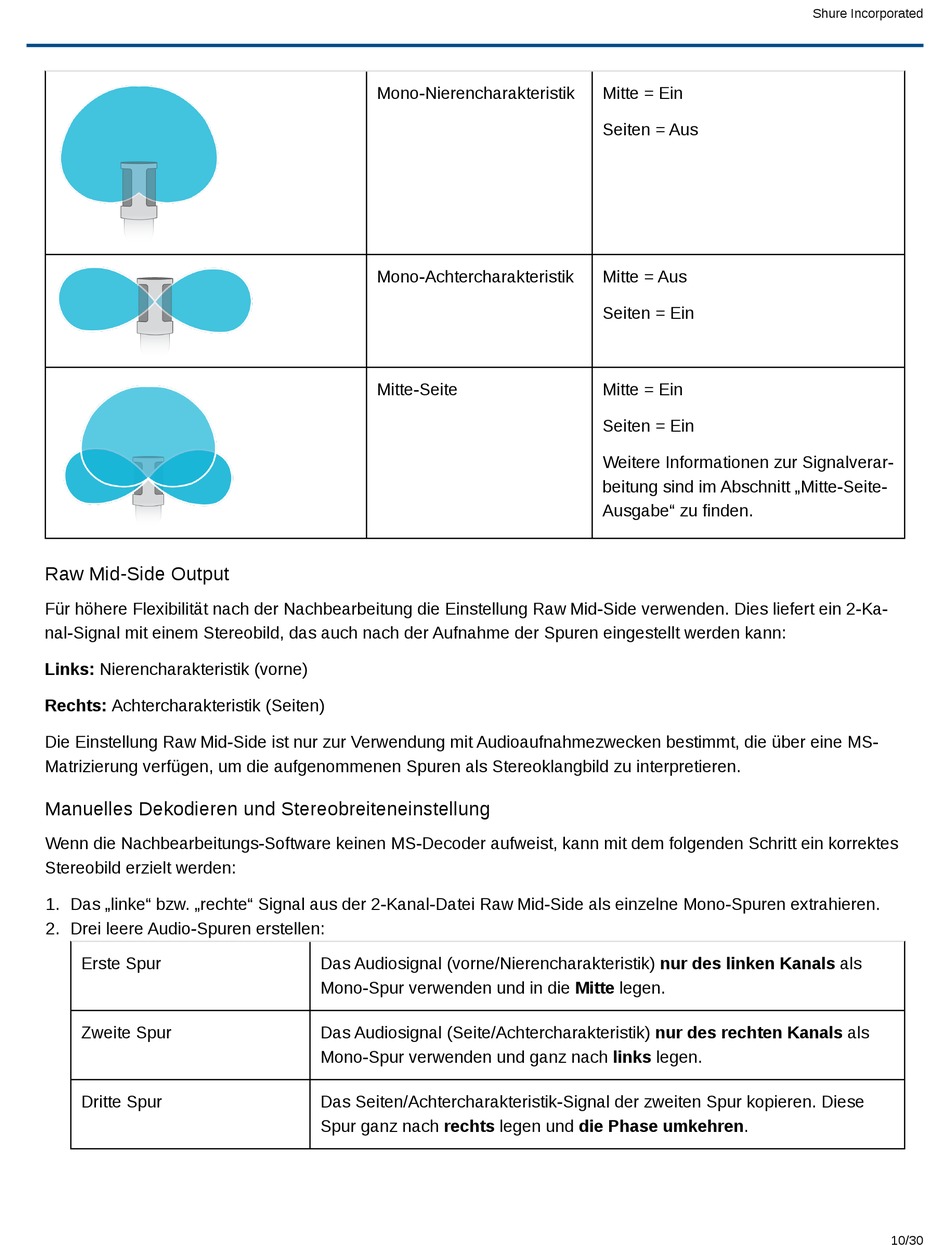 Shure Incorporated

| | Mono-Nierencharakteristik | Mitte = Ein<br>Seiten = Aus |
|---|---|---|
| | Mono-Achtercharakteristik | Mitte = Aus<br>Seiten = Ein |
| | Mitte-Seite | Mitte = Ein<br>Seiten = Ein<br>Weitere Informationen zur Signalverarbeitung sind im Abschnitt „Mitte-Seite-Ausgabe“ zu finden. |

Raw Mid-Side Output

Für höhere Flexibilität nach der Nachbearbeitung die Einstellung Raw Mid-Side verwenden. Dies liefert ein 2-Kanal-Signal mit einem Stereobild, das auch nach der Aufnahme der Spuren eingestellt werden kann:

**Links:** Nierencharakteristik (vorne)

**Rechts:** Achtercharakteristik (Seiten)

Die Einstellung Raw Mid-Side ist nur zur Verwendung mit Audioaufnahmezwecken bestimmt, die über eine MS-Matrizierung verfügen, um die aufgenommenen Spuren als Stereoklangbild zu interpretieren.

Manuelles Dekodieren und Stereobreiteneinstellung

Wenn die Nachbearbeitungs-Software keinen MS-Decoder aufweist, kann mit dem folgenden Schritt ein korrektes Stereobild erzielt werden:

1. Das „linke“ bzw. „rechte“ Signal aus der 2-Kanal-Datei Raw Mid-Side als einzelne Mono-Spuren extrahieren.
2. Drei leere Audio-Spuren erstellen:

| Erste Spur | Das Audiosignal (vorne/Nierencharakteristik) **nur des linken Kanals** als Mono-Spur verwenden und in die **Mitte** legen. |
|---|---|
| Zweite Spur | Das Audiosignal (Seite/Achtercharakteristik) **nur des rechten Kanals** als Mono-Spur verwenden und ganz nach **links** legen. |
| Dritte Spur | Das Seiten/Achtercharakteristik-Signal der zweiten Spur kopieren. Diese Spur ganz nach **rechts** legen und **die Phase umkehren**. |

10/30